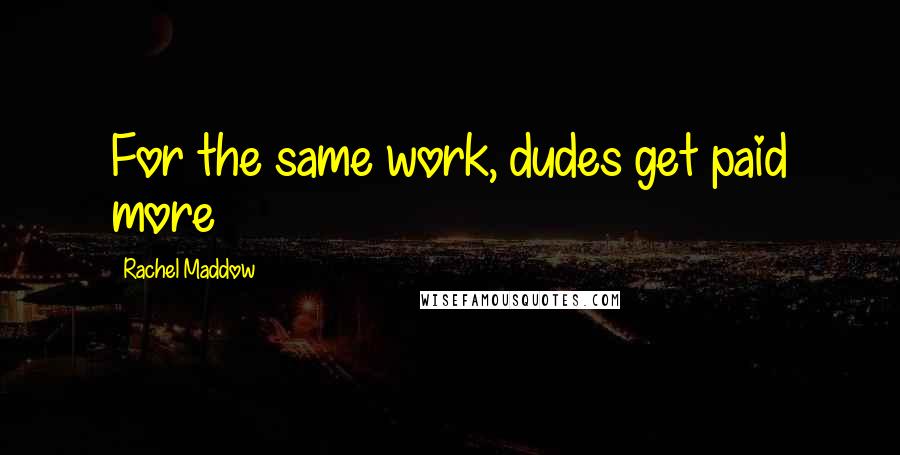 For the same work, dudes get paid more

Rachel Maddow

WISEFAMOUSQUOTES.COM